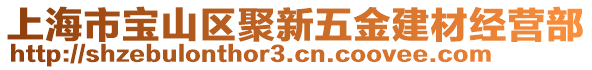 上海市宝山区聚新五金建材经营部
http://shzebulonthor3.cn.coovee.com